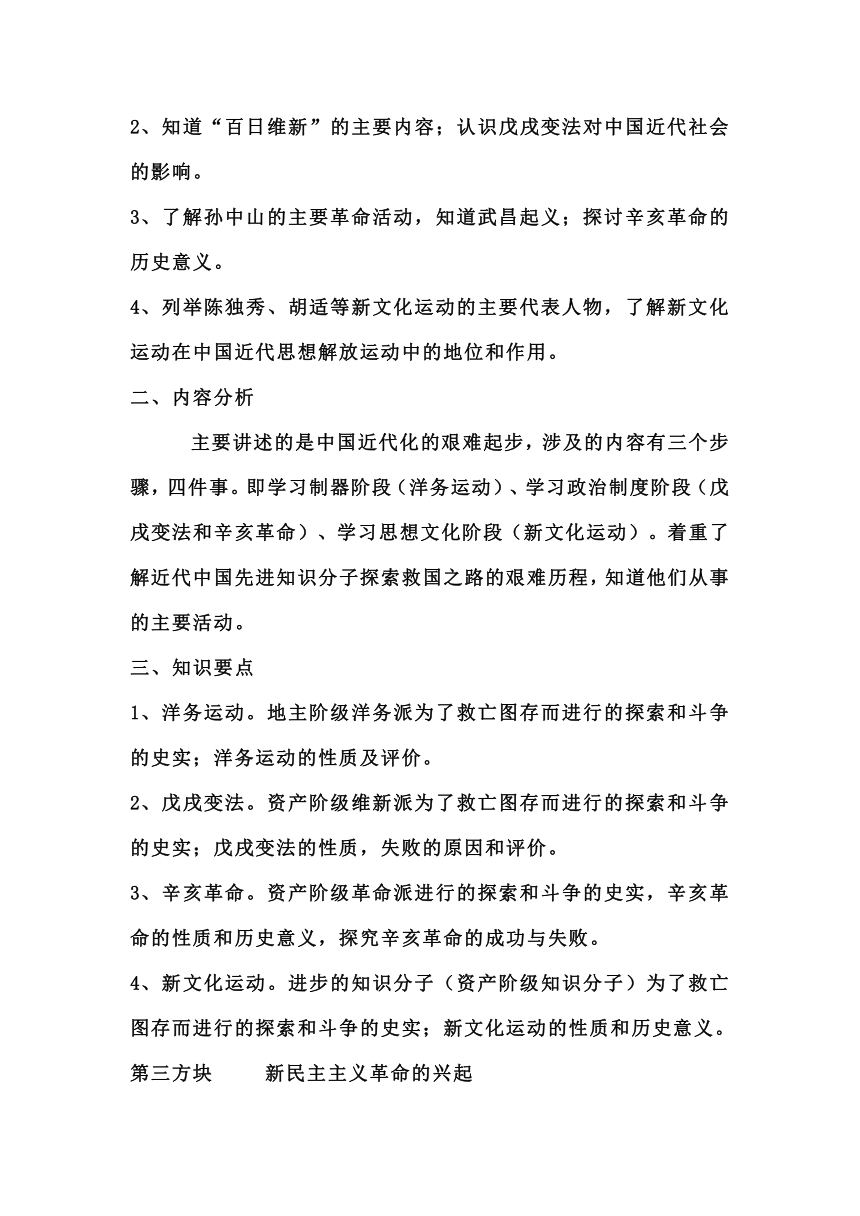 2、知道“百日维新”的主要内容；认识戊戌变法对中国近代社会的影响。

3、了解孙中山的主要革命活动，知道武昌起义；探讨辛亥革命的历史意义。

4、列举陈独秀、胡适等新文化运动的主要代表人物，了解新文化运动在中国近代思想解放运动中的地位和作用。

二、内容分析

主要讲述的是中国近代化的艰难起步，涉及的内容有三个步骤，四件事。即学习制器阶段（洋务运动）、学习政治制度阶段（戊戌变法和辛亥革命）、学习思想文化阶段（新文化运动）。着重了解近代中国先进知识分子探索救国之路的艰难历程，知道他们从事的主要活动。

三、知识要点

1、洋务运动。地主阶级洋务派为了救亡图存而进行的探索和斗争的史实；洋务运动的性质及评价。

2、戊戌变法。资产阶级维新派为了救亡图存而进行的探索和斗争的史实；戊戌变法的性质，失败的原因和评价。

3、辛亥革命。资产阶级革命派进行的探索和斗争的史实，辛亥革命的性质和历史意义，探究辛亥革命的成功与失败。

4、新文化运动。进步的知识分子（资产阶级知识分子）为了救亡图存而进行的探索和斗争的史实；新文化运动的性质和历史意义。

第三方块 新民主主义革命的兴起